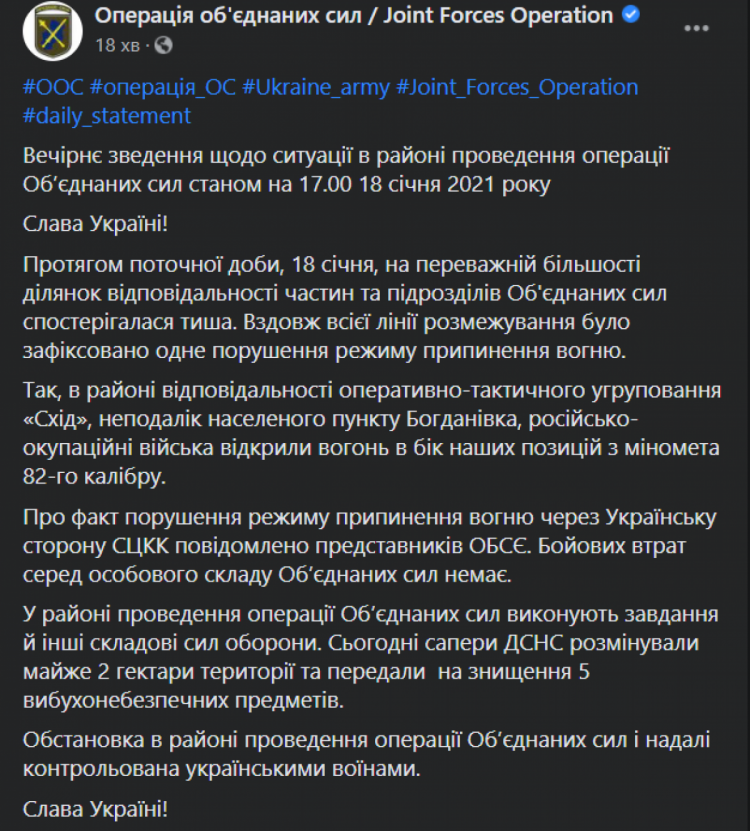 Операція об'єднаних сил / Joint Forces Operation
18 хв ·

#ООС #операція_ОС #Ukraine_army #Joint_Forces_Operation #daily_statement

Вечірнє зведення щодо ситуації в районі проведення операції Об'єднаних сил станом на 17.00 18 січня 2021 року

Слава Україні!

Протягом поточної доби, 18 січня, на переважній більшості ділянок відповідальності частин та підрозділів Об'єднаних сил спостерігалася тиша. Вздовж всієї лінії розмежування було зафіксовано одне порушення режиму припинення вогню.

Так, в районі відповідальності оперативно-тактичного угруповання «Схід», неподалік населеного пункту Богданівка, російсько-окупаційні війська відкрили вогонь в бік наших позицій з міномета 82-го калібру.

Про факт порушення режиму припинення вогню через Українську сторону СЦКК повідомлено представників ОБСЄ. Бойових втрат серед особового складу Об'єднаних сил немає.

У районі проведення операції Об'єднаних сил виконують завдання й інші складові сил оборони. Сьогодні сапери ДСНС розмінували майже 2 гектари території та передали на знищення 5 вибухонебезпечних предметів.

Обстановка в районі проведення операції Об'єднаних сил і надалі контрольована українськими воїнами.

Слава Україні!